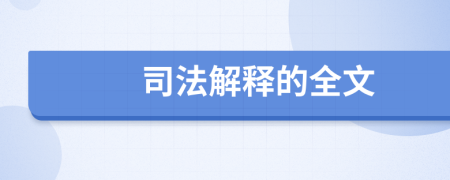 司法解释的全文